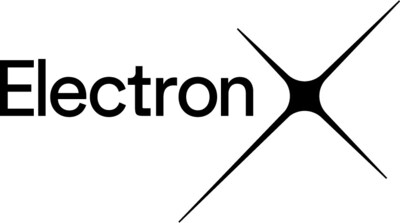 Electron X